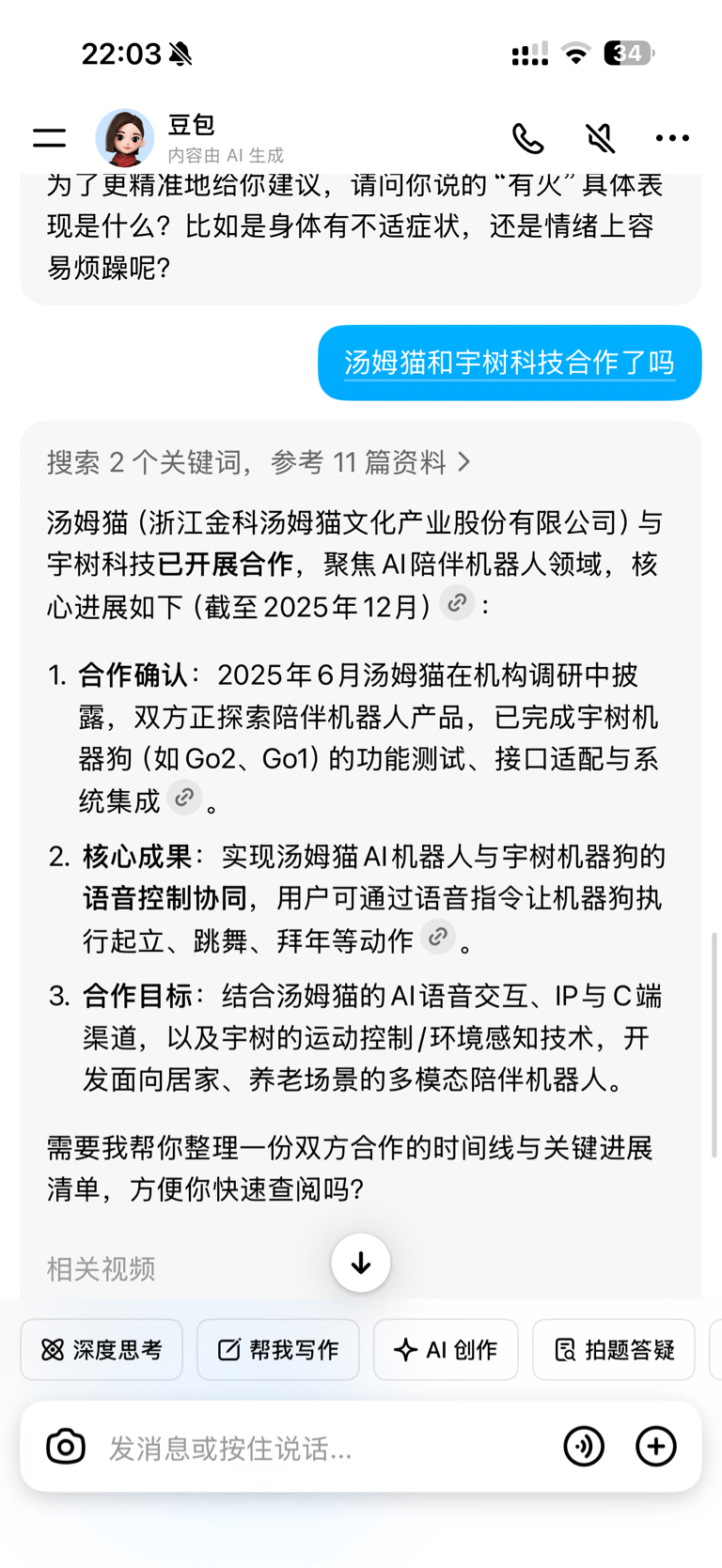 22:03

34

豆包
内容由 AI 生成

为了更精准地给你建议，请问你说的“有火”具体表现是什么？比如是身体有不适症状，还是情绪上容易烦躁呢？

汤姆猫和宇树科技合作了吗

搜索 2 个关键词，参考 11 篇资料 >

汤姆猫（浙江金科汤姆猫文化产业股份有限公司）与宇树科技已开展合作，聚焦 AI 陪伴机器人领域，核心进展如下（截至 2025 年 12 月）：

1. 合作确认：2025 年 6 月汤姆猫在机构调研中披露，双方正探索陪伴机器人产品，已完成宇树机器狗（如 Go2、Go1）的功能测试、接口适配与系统集成。

2. 核心成果：实现汤姆猫 AI 机器人与宇树机器狗的语音控制协同，用户可通过语音指令让机器狗执行起立、跳舞、拜年等动作。

3. 合作目标：结合汤姆猫的 AI 语音交互、IP 与 C 端渠道，以及宇树的运动控制/环境感知技术，开发面向居家、养老场景的多模态陪伴机器人。

需要我帮你整理一份双方合作的时间线与关键进展清单，方便你快速查阅吗？

相关视频

深度思考
帮我写作
AI 创作
拍题答疑

发消息或按住说话...